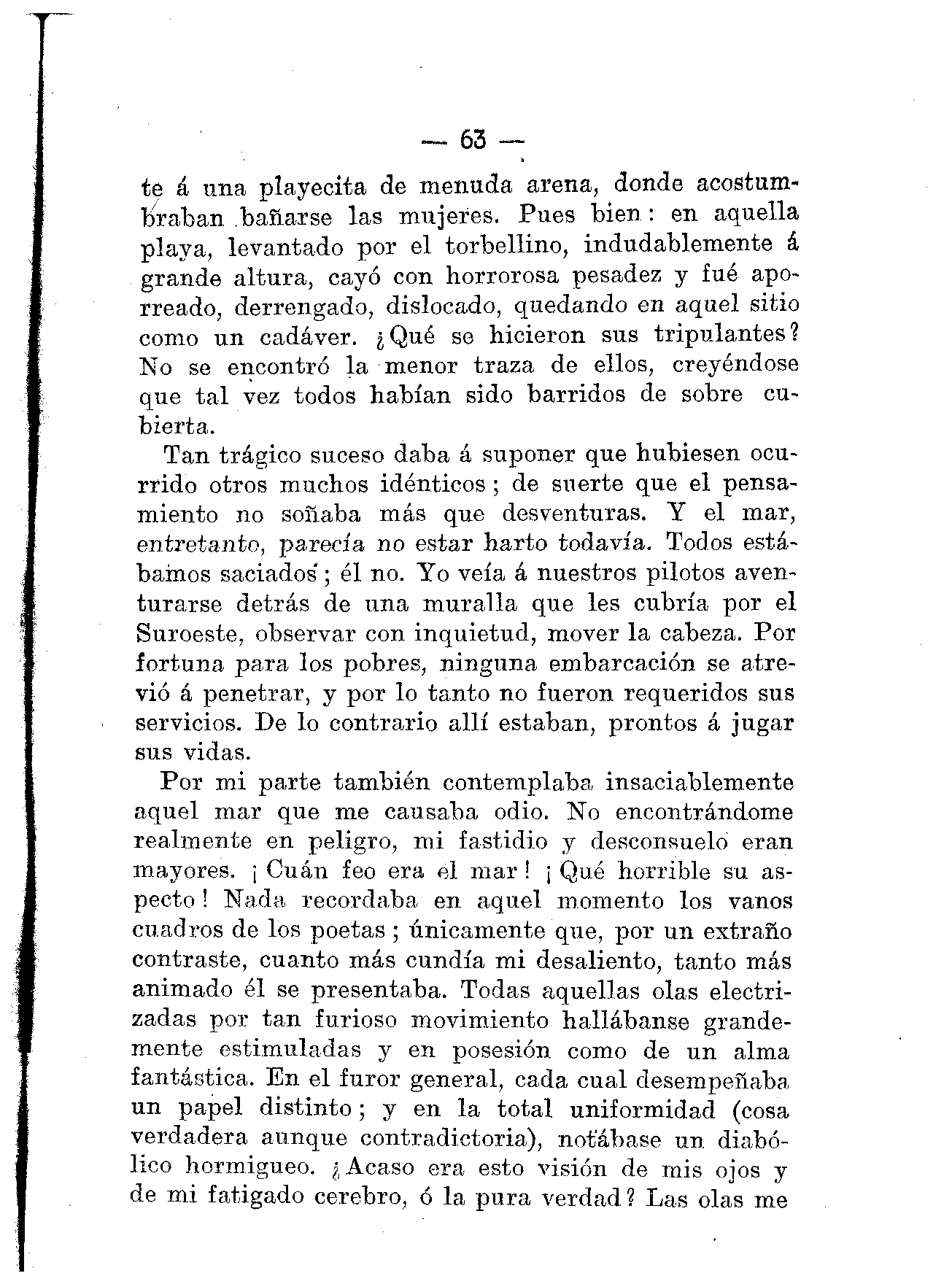 — 63 —

te á una playecita de menuda arena, donde acostumbraban bañarse las mujeres. Pues bien: en aquella playa, levantado por el torbellino, indudablemente á grande altura, cayó con horrorosa pesadez y fué aporreado, derrengado, dislocado, quedando en aquel sitio como un cadáver. ¿Qué se hicieron sus tripulantes? No se encontró la menor traza de ellos, creyéndose que tal vez todos habían sido barridos de sobre cubierta.

Tan trágico suceso daba á suponer que hubiesen ocurrido otros muchos idénticos; de suerte que el pensamiento no soñaba más que desventuras. Y el mar, entretanto, parecía no estar harto todavía. Todos estábamos saciados; él no. Yo veía á nuestros pilotos aventurarse detrás de una muralla que les cubría por el Suroeste, observar con inquietud, mover la cabeza. Por fortuna para los pobres, ninguna embarcación se atrevió á penetrar, y por lo tanto no fueron requeridos sus servicios. De lo contrario allí estaban, prontos á jugar sus vidas.

Por mi parte también contemplaba insaciablemente aquel mar que me causaba odio. No encontrándome realmente en peligro, mi fastidio y desconsuelo eran mayores. ¡Cuán feo era el mar! ¡Qué horrible su aspecto! Nada recordaba en aquel momento los vanos cuadros de los poetas; únicamente que, por un extraño contraste, cuanto más cundía mi desaliento, tanto más animado él se presentaba. Todas aquellas olas electrizadas por tan furioso movimiento hallábanse grandemente estimuladas y en posesión como de un alma fantástica. En el furor general, cada cual desempeñaba un papel distinto; y en la total uniformidad (cosa verdadera aunque contradictoria), notábase un diabólico hormigueo. ¿Acaso era esto visión de mis ojos y de mi fatigado cerebro, ó la pura verdad? Las olas me